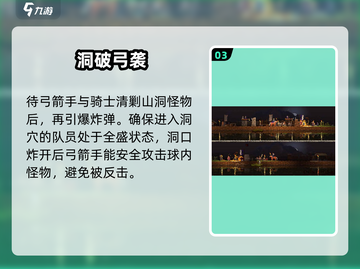 九游

洞破弓袭

待弓箭手与骑士清剿山洞怪物后，再引爆炸弹。确保进入洞穴的队员处于全盛状态，洞口炸开后弓箭手能安全攻击球内怪物，避免被反击。

03